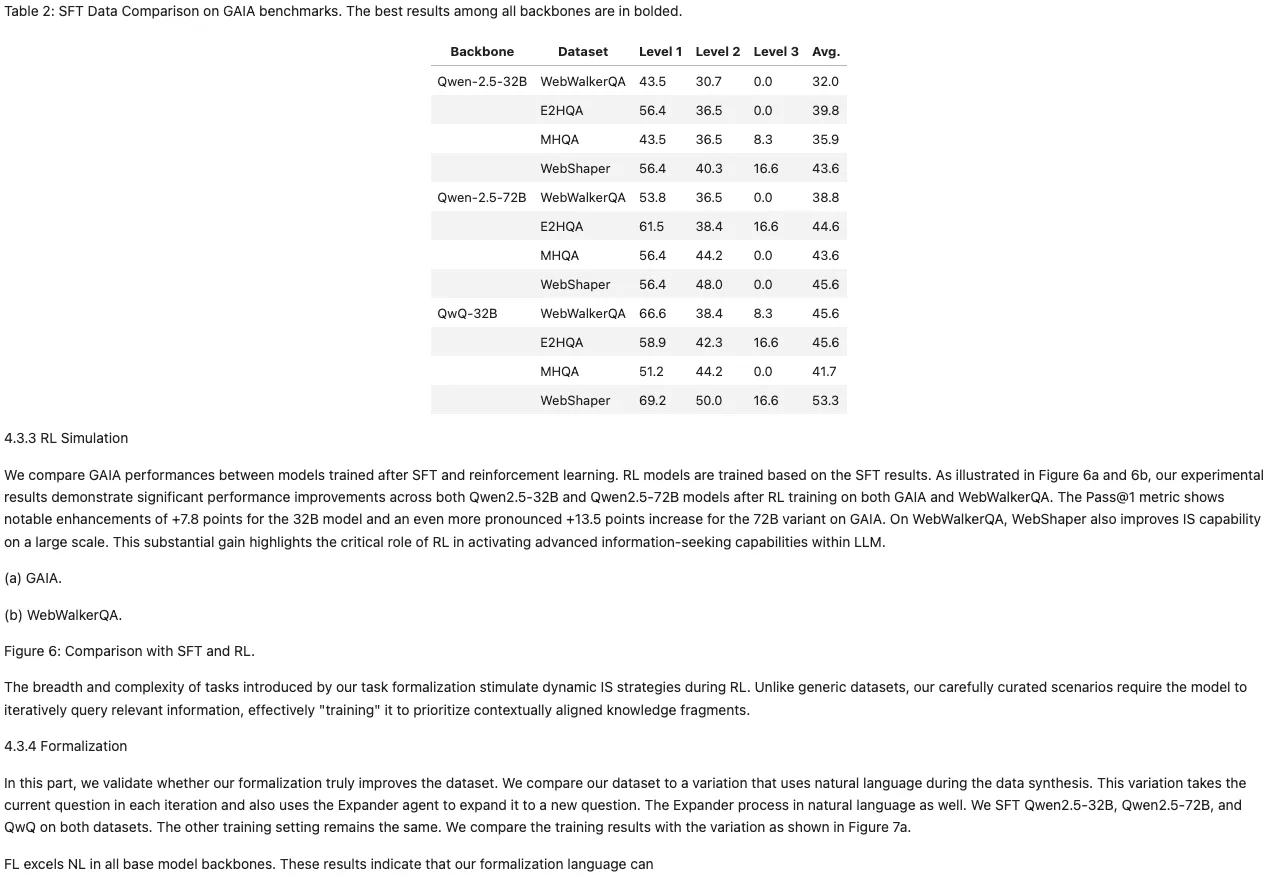 Table 2: SFT Data Comparison on GAIA benchmarks. The best results among all backbones are in bolded.

| Backbone | Dataset | Level 1 | Level 2 | Level 3 | Avg. |
|---|---|---|---|---|---|
| Qwen-2.5-32B | WebWalkerQA | 43.5 | 30.7 | 0.0 | 32.0 |
| | E2HQA | 56.4 | 36.5 | 0.0 | 39.8 |
| | MHQA | 43.5 | 36.5 | 8.3 | 35.9 |
| | WebShaper | 56.4 | 40.3 | 16.6 | 43.6 |
| Qwen-2.5-72B | WebWalkerQA | 53.8 | 36.5 | 0.0 | 38.8 |
| | E2HQA | 61.5 | 38.4 | 16.6 | 44.6 |
| | MHQA | 56.4 | 44.2 | 0.0 | 43.6 |
| | WebShaper | 56.4 | 48.0 | 0.0 | 45.6 |
| QwQ-32B | WebWalkerQA | 66.6 | 38.4 | 8.3 | 45.6 |
| | E2HQA | 58.9 | 42.3 | 16.6 | 45.6 |
| | MHQA | 51.2 | 44.2 | 0.0 | 41.7 |
| | WebShaper | 69.2 | 50.0 | 16.6 | 53.3 |

4.3.3 RL Simulation

We compare GAIA performances between models trained after SFT and reinforcement learning. RL models are trained based on the SFT results. As illustrated in Figure 6a and 6b, our experimental results demonstrate significant performance improvements across both Qwen2.5-32B and Qwen2.5-72B models after RL training on both GAIA and WebWalkerQA. The Pass@1 metric shows notable enhancements of +7.8 points for the 32B model and an even more pronounced +13.5 points increase for the 72B variant on GAIA. On WebWalkerQA, WebShaper also improves IS capability on a large scale. This substantial gain highlights the critical role of RL in activating advanced information-seeking capabilities within LLM.

(a) GAIA.

(b) WebWalkerQA.

Figure 6: Comparison with SFT and RL.

The breadth and complexity of tasks introduced by our task formalization stimulate dynamic IS strategies during RL. Unlike generic datasets, our carefully curated scenarios require the model to iteratively query relevant information, effectively "training" it to prioritize contextually aligned knowledge fragments.

4.3.4 Formalization

In this part, we validate whether our formalization truly improves the dataset. We compare our dataset to a variation that uses natural language during the data synthesis. This variation takes the current question in each iteration and also uses the Expander agent to expand it to a new question. The Expander process in natural language as well. We SFT Qwen2.5-32B, Qwen2.5-72B, and QwQ on both datasets. The other training setting remains the same. We compare the training results with the variation as shown in Figure 7a.

FL excels NL in all base model backbones. These results indicate that our formalization language can